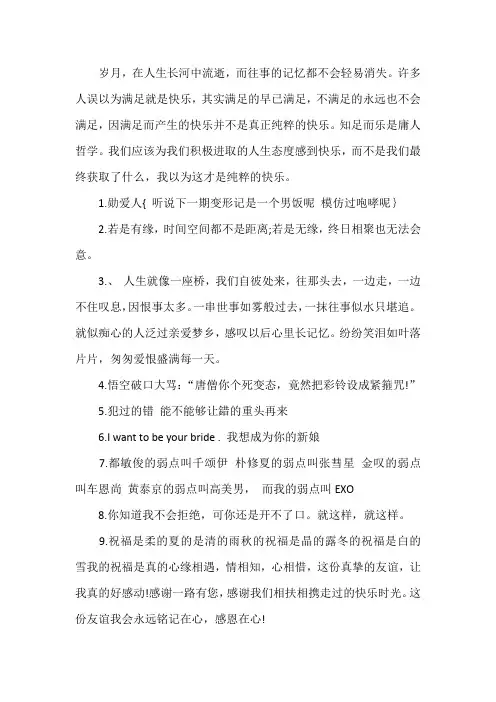 岁月，在人生长河中流逝，而往事的记忆都不会轻易消失。许多人误以为满足就是快乐，其实满足的早已满足，不满足的永远也不会满足，因满足而产生的快乐并不是真正纯粹的快乐。知足而乐是庸人哲学。我们应该为我们积极进取的人生态度感到快乐，而不是我们最终获取了什么，我以为这才是纯粹的快乐。

1.勋爱人{ 听说下一期变形记是一个男饭呢 模仿过咆哮呢｝

2.若是有缘，时间空间都不是距离;若是无缘，终日相聚也无法会意。

3.、 人生就像一座桥，我们自彼处来，往那头去，一边走，一边不住叹息，因恨事太多。一串世事如雾般过去，一抹往事似水只堪追。就似痴心的人泛过亲爱梦乡，感叹以后心里长记忆。纷纷笑泪如叶落片片，匆匆爱恨盛满每一天。

4.悟空破口大骂：“唐僧你个死变态，竟然把彩铃设成紧箍咒!”

5.犯过的错 能不能够让錯的重头再来

6.I want to be your bride . 我想成为你的新娘

7.都敏俊的弱点叫千颂伊 朴修夏的弱点叫张彗星 金叹的弱点叫车恩尚 黄泰京的弱点叫高美男， 而我的弱点叫 EXO

8.你知道我不会拒绝，可你还是开不了口。就这样，就这样。

9.祝福是柔的夏的是清的雨秋的祝福是晶的露冬的祝福是白的雪我的祝福是真的心缘相遇，情相知，心相惜，这份真挚的友谊，让我真的好感动!感谢一路有您，感谢我们相扶相携走过的快乐时光。这份友谊我会永远铭记在心，感恩在心!